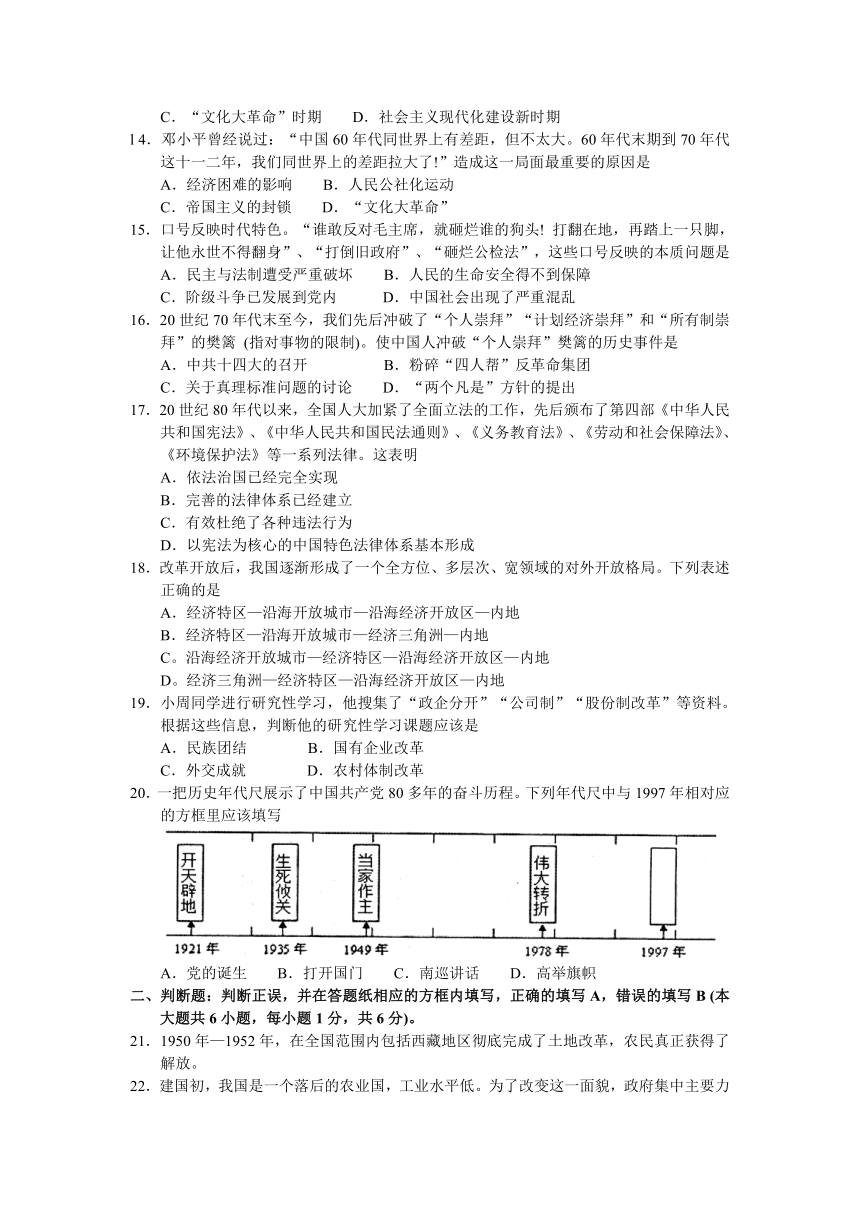 C．“文化大革命”时期　　D．社会主义现代化建设新时期

14．邓小平曾经说过：“中国 60 年代同世界上有差距，但不太大。60 年代末期到 70 年代这十一二年，我们同世界上的差距拉大了!”造成这一局面最重要的原因是
A．经济困难的影响　　B．人民公社化运动
C．帝国主义的封锁　　D．“文化大革命”

15．口号反映时代特色。“谁敢反对毛主席，就砸烂谁的狗头! 打翻在地，再踏上一只脚，让他永世不得翻身”、“打倒旧政府”、“砸烂公检法”，这些口号反映的本质问题是
A．民主与法制遭受严重破坏　　B．人民的生命安全得不到保障
C．阶级斗争已发展到党内　　D．中国社会出现了严重混乱

16．20 世纪 70 年代末至今，我们先后冲破了“个人崇拜”“计划经济崇拜”和“所有制崇拜”的樊篱 (指对事物的限制)。使中国人冲破“个人崇拜”樊篱的历史事件是
A．中共十四大的召开　　B．粉碎“四人帮”反革命集团
C．关于真理标准问题的讨论　　D．“两个凡是”方针的提出

17．20 世纪 80 年代以来，全国人大加紧了全面立法的工作，先后颁布了第四部《中华人民共和国宪法》、《中华人民共和国民法通则》、《义务教育法》、《劳动和社会保障法》、《环境保护法》等一系列法律。这表明
A．依法治国已经完全实现
B．完善的法律体系已经建立
C．有效杜绝了各种违法行为
D．以宪法为核心的中国特色法律体系基本形成

18．改革开放后，我国逐渐形成了一个全方位、多层次、宽领域的对外开放格局。下列表述正确的是
A．经济特区—沿海开放城市—沿海经济开放区—内地
B．经济特区—沿海开放城市—经济三角洲—内地
C。沿海经济开放城市—经济特区—沿海经济开放区—内地
D。经济三角洲—经济特区—沿海经济开放区—内地

19．小周同学进行研究性学习，他搜集了“政企分开”“公司制”“股份制改革”等资料。根据这些信息，判断他的研究性学习课题应该是
A．民族团结　　B．国有企业改革
C．外交成就　　D．农村体制改革

20．一把历史年代尺展示了中国共产党 80 多年的奋斗历程。下列年代尺中与 1997 年相对应的方框里应该填写

开天辟地　生死攸关　当家作主　伟大转折
1921 年　1935 年　1949 年　1978 年　1997 年

A．党的诞生　　B．打开国门　　C．南巡讲话　　D．高举旗帜

二、判断题：判断正误，并在答题纸相应的方框内填写，正确的填写 A，错误的填写 B (本大题共 6 小题，每小题 1 分，共 6 分)。

21．1950 年—1952 年，在全国范围内包括西藏地区彻底完成了土地改革，农民真正获得了解放。

22．建国初，我国是一个落后的农业国，工业水平低。为了改变这一面貌，政府集中主要力